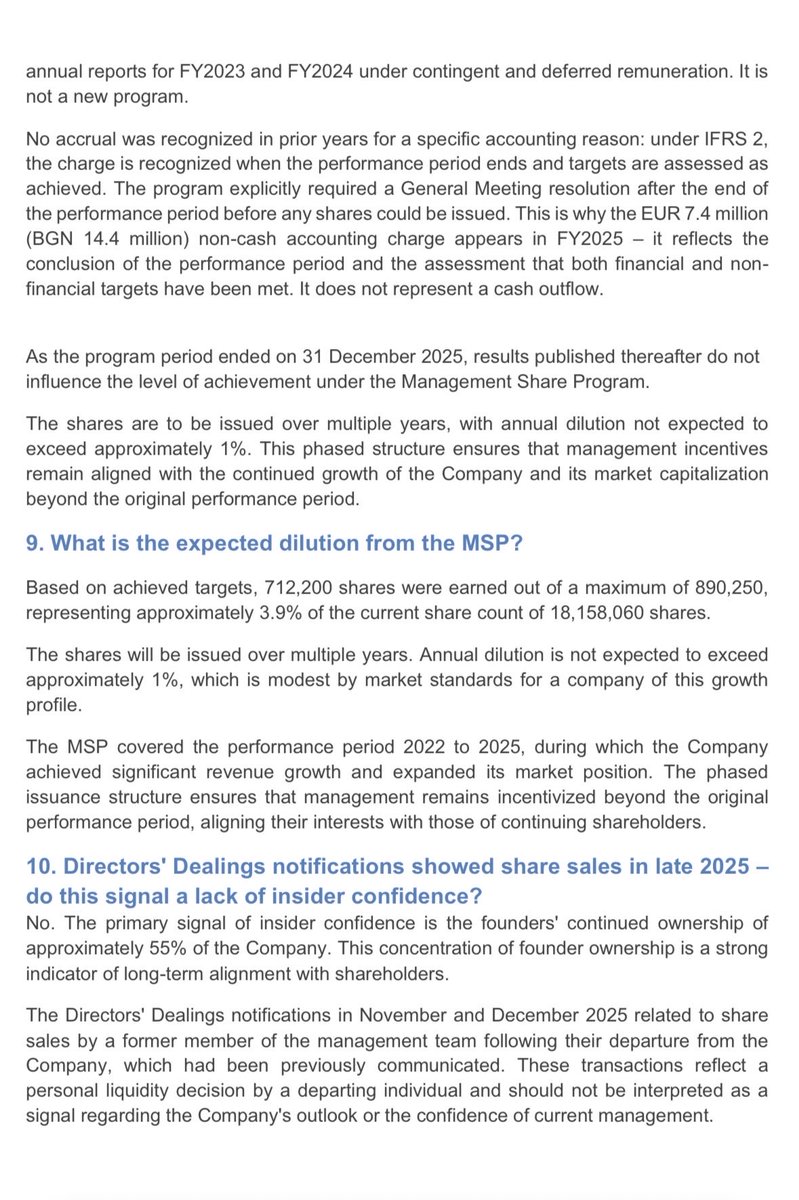 annual reports for FY2023 and FY2024 under contingent and deferred remuneration. It is not a new program.

No accrual was recognized in prior years for a specific accounting reason: under IFRS 2, the charge is recognized when the performance period ends and targets are assessed as achieved. The program explicitly required a General Meeting resolution after the end of the performance period before any shares could be issued. This is why the EUR 7.4 million (BGN 14.4 million) non-cash accounting charge appears in FY2025 – it reflects the conclusion of the performance period and the assessment that both financial and non-financial targets have been met. It does not represent a cash outflow.

As the program period ended on 31 December 2025, results published thereafter do not influence the level of achievement under the Management Share Program.

The shares are to be issued over multiple years, with annual dilution not expected to exceed approximately 1%. This phased structure ensures that management incentives remain aligned with the continued growth of the Company and its market capitalization beyond the original performance period.

9. What is the expected dilution from the MSP?

Based on achieved targets, 712,200 shares were earned out of a maximum of 890,250, representing approximately 3.9% of the current share count of 18,158,060 shares.

The shares will be issued over multiple years. Annual dilution is not expected to exceed approximately 1%, which is modest by market standards for a company of this growth profile.

The MSP covered the performance period 2022 to 2025, during which the Company achieved significant revenue growth and expanded its market position. The phased issuance structure ensures that management remains incentivized beyond the original performance period, aligning their interests with those of continuing shareholders.

10. Directors' Dealings notifications showed share sales in late 2025 – do this signal a lack of insider confidence?
No. The primary signal of insider confidence is the founders' continued ownership of approximately 55% of the Company. This concentration of founder ownership is a strong indicator of long-term alignment with shareholders.

The Directors' Dealings notifications in November and December 2025 related to share sales by a former member of the management team following their departure from the Company, which had been previously communicated. These transactions reflect a personal liquidity decision by a departing individual and should not be interpreted as a signal regarding the Company's outlook or the confidence of current management.